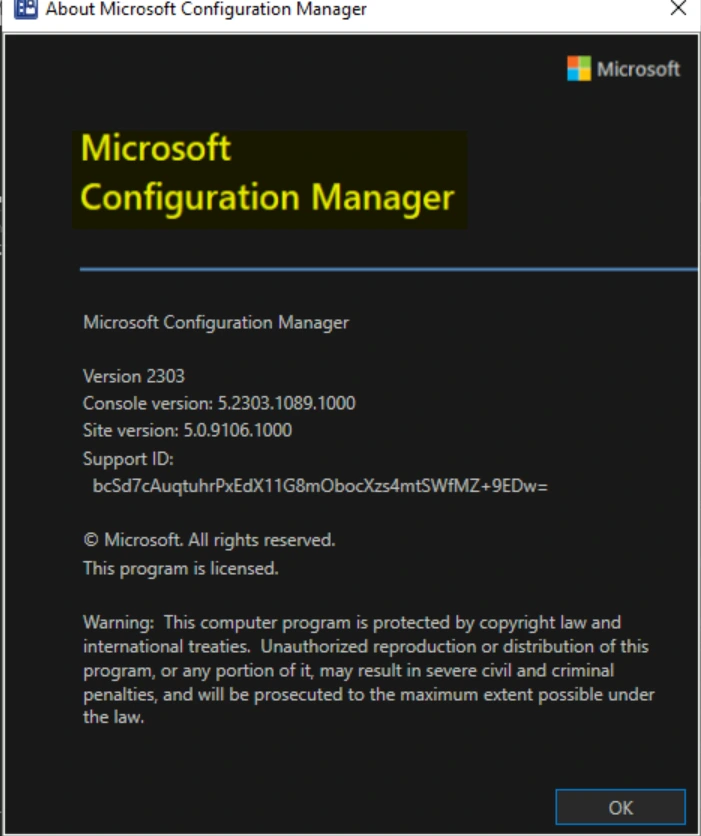 About Microsoft Configuration Manager

Microsoft

Microsoft
Configuration Manager

Microsoft Configuration Manager

Version 2303
Console version: 5.2303.1089.1000
Site version: 5.0.9106.1000
Support ID:
bcSd7cAuqtuhrPxEdX11G8mObocXzs4mtSWfMZ+9EDw=

© Microsoft. All rights reserved.
This program is licensed.

Warning: This computer program is protected by copyright law and international treaties. Unauthorized reproduction or distribution of this program, or any portion of it, may result in severe civil and criminal penalties, and will be prosecuted to the maximum extent possible under the law.

OK